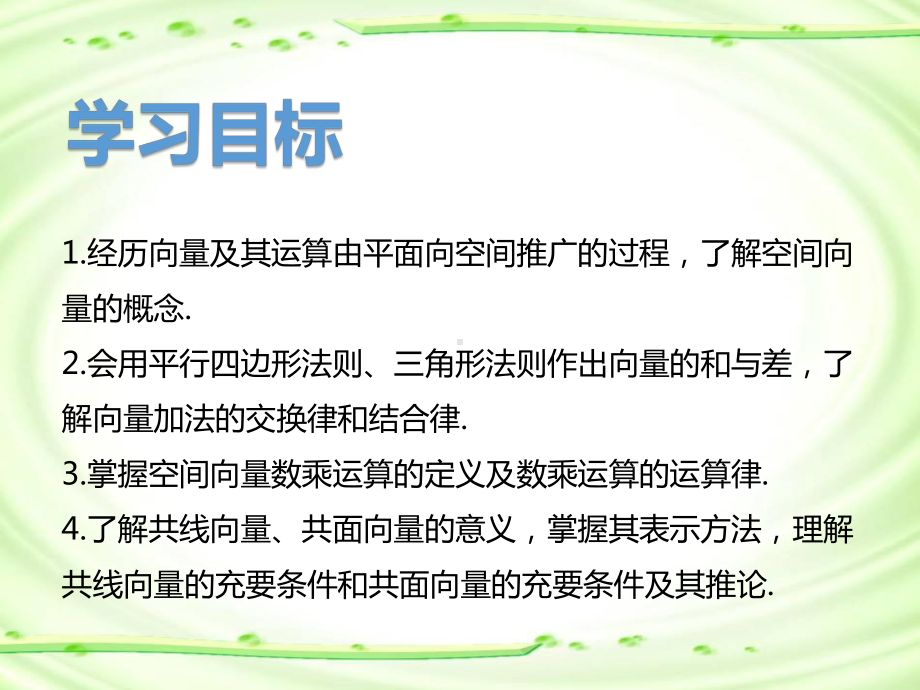 学习目标

1.经历向量及其运算由平面向空间推广的过程，了解空间向量的概念.

2.会用平行四边形法则、三角形法则作出向量的和与差，了解向量加法的交换律和结合律.

3.掌握空间向量数乘运算的定义及数乘运算的运算律.

4.了解共线向量、共面向量的意义，掌握其表示方法，理解共线向量的充要条件和共面向量的充要条件及其推论.